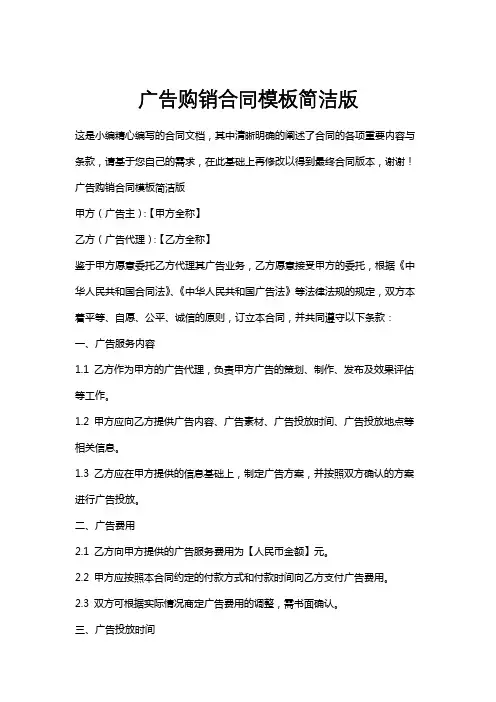 广告购销合同模板简洁版

这是小编精心编写的合同文档，其中清晰明确的阐述了合同的各项重要内容与条款，请基于您自己的需求，在此基础上再修改以得到最终合同版本，谢谢！

广告购销合同模板简洁版

甲方（广告主）:【甲方全称】

乙方（广告代理）:【乙方全称】

鉴于甲方愿意委托乙方代理其广告业务，乙方愿意接受甲方的委托，根据《中华人民共和国合同法》、《中华人民共和国广告法》等法律法规的规定，双方本着平等、自愿、公平、诚信的原则，订立本合同，并共同遵守以下条款：

一、广告服务内容

1.1 乙方作为甲方的广告代理，负责甲方广告的策划、制作、发布及效果评估等工作。

1.2 甲方应向乙方提供广告内容、广告素材、广告投放时间、广告投放地点等相关信息。

1.3 乙方应在甲方提供的信息基础上，制定广告方案，并按照双方确认的方案进行广告投放。

二、广告费用

2.1 乙方向甲方提供的广告服务费用为【人民币金额】元。

2.2 甲方应按照本合同约定的付款方式和付款时间向乙方支付广告费用。

2.3 双方可根据实际情况商定广告费用的调整，需书面确认。

三、广告投放时间